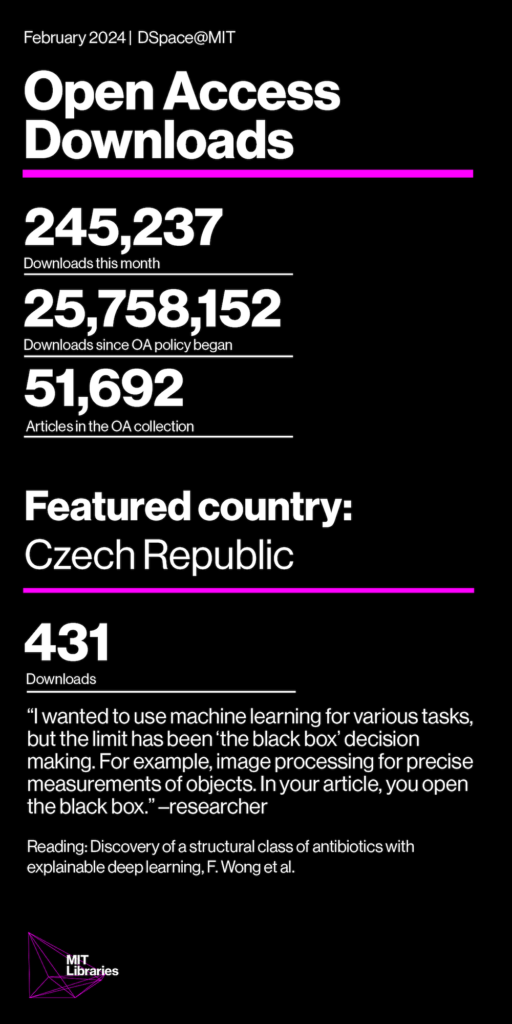 February 2024 | DSpace@MIT

Open Access Downloads

245,237
Downloads this month

25,758,152
Downloads since OA policy began

51,692
Articles in the OA collection

Featured country:
Czech Republic

431
Downloads

“I wanted to use machine learning for various tasks, but the limit has been ‘the black box’ decision making. For example, image processing for precise measurements of objects. In your article, you open the black box.” –researcher

Reading: Discovery of a structural class of antibiotics with explainable deep learning, F. Wong et al.

MIT Libraries